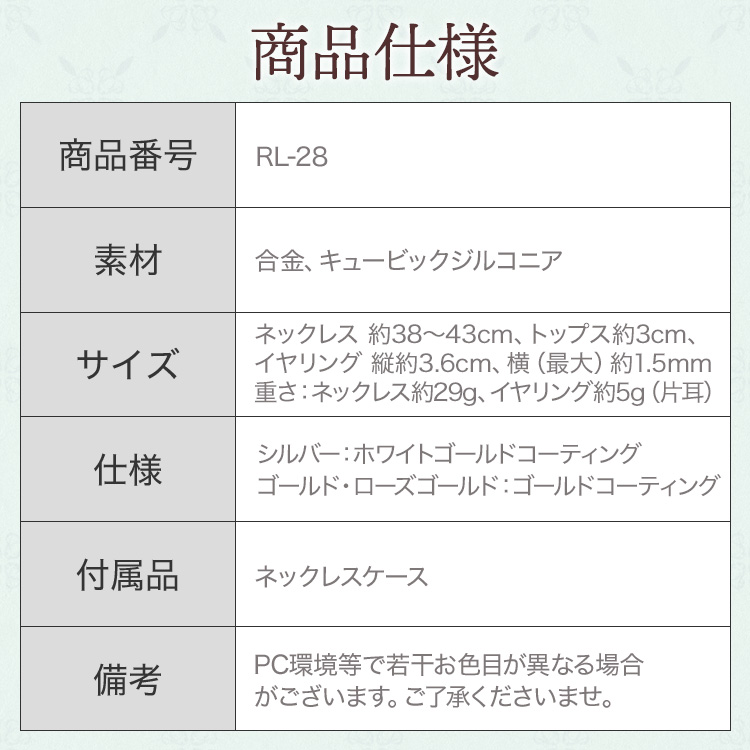 商品仕様

| 商品番号 | RL-28 |
|---|---|
| 素材 | 合金、キュービックジルコニア |
| サイズ | ネックレス 約38～43cm、トップス約3cm、イヤリング 縦約3.6cm、横（最大）約1.5mm 重さ：ネックレス約29g、イヤリング約5g（片耳） |
| 仕様 | シルバー：ホワイトゴールドコーティング ゴールド・ローズゴールド：ゴールドコーティング |
| 付属品 | ネックレスケース |
| 備考 | PC環境等で若干お色目が異なる場合がございます。ご了承くださいませ。 |